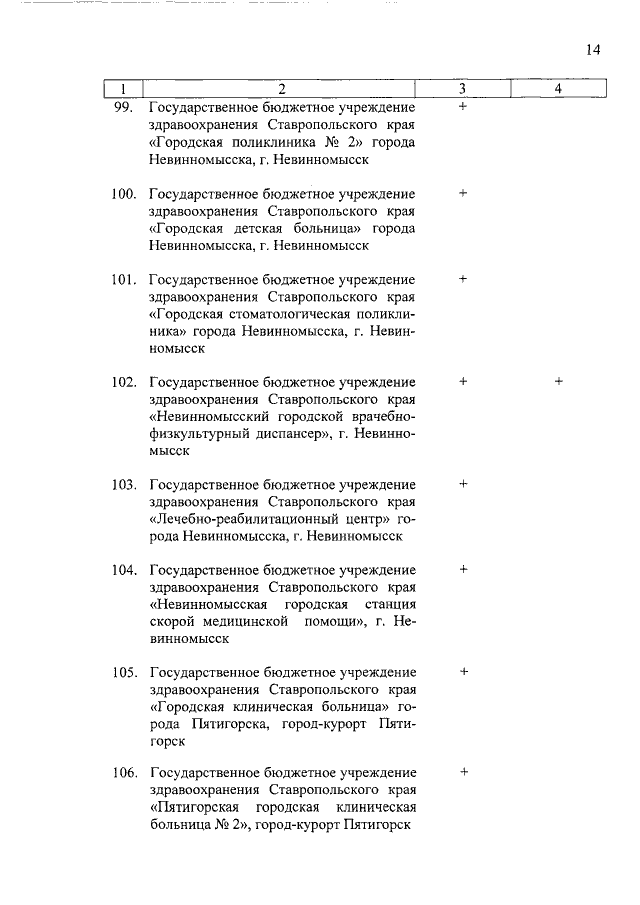 14

| 1 | 2 | 3 | 4 |
|---|---|---|---|
| 99. | Государственное бюджетное учреждение здравоохранения Ставропольского края «Городская поликлиника № 2» города Невинномысска, г. Невинномысск | + | |
| 100. | Государственное бюджетное учреждение здравоохранения Ставропольского края «Городская детская больница» города Невинномысска, г. Невинномысск | + | |
| 101. | Государственное бюджетное учреждение здравоохранения Ставропольского края «Городская стоматологическая поликлиника» города Невинномысска, г. Невинномысск | + | |
| 102. | Государственное бюджетное учреждение здравоохранения Ставропольского края «Невинномысский городской врачебно-физкультурный диспансер», г. Невинномысск | + | + |
| 103. | Государственное бюджетное учреждение здравоохранения Ставропольского края «Лечебно-реабилитационный центр» города Невинномысска, г. Невинномысск | + | |
| 104. | Государственное бюджетное учреждение здравоохранения Ставропольского края «Невинномысская городская станция скорой медицинской помощи», г. Невинномысск | + | |
| 105. | Государственное бюджетное учреждение здравоохранения Ставропольского края «Городская клиническая больница» города Пятигорска, город-курорт Пятигорск | + | |
| 106. | Государственное бюджетное учреждение здравоохранения Ставропольского края «Пятигорская городская клиническая больница № 2», город-курорт Пятигорск | + | |